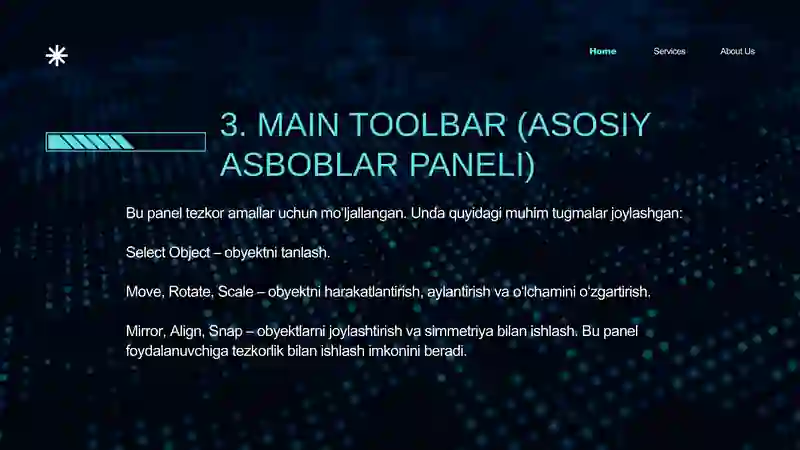 Home Services About Us

3. MAIN TOOLBAR (ASOSIY ASBOBLAR PANELI)

Bu panel tezkor amallar uchun mo'ljallangan. Unda quyidagi muhim tugmalar joylashgan:

Select Object – obyektni tanlash.

Move, Rotate, Scale – obyektni harakatlantirish, aylantirish va o'lchamini o'zgartirish.

Mirror, Align, Snap – obyektlarni joylashtirish va simmetriya bilan ishlash. Bu panel foydalanuvchiga tezkorlik bilan ishlash imkonini beradi.